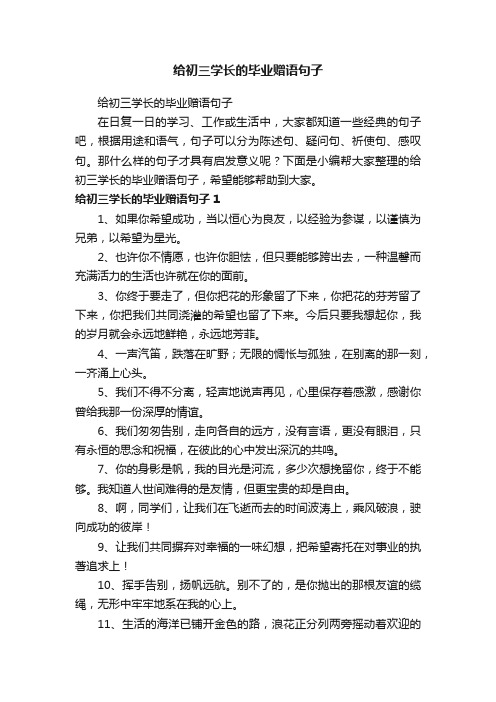 给初三学长的毕业赠语句子

给初三学长的毕业赠语句子

在日复一日的学习、工作或生活中，大家都知道一些经典的句子吧，根据用途和语气，句子可以分为陈述句、疑问句、祈使句、感叹句。那什么样的句子才具有启发意义呢？下面是小编帮大家整理的给初三学长的毕业赠语句子，希望能够帮助到大家。

给初三学长的毕业赠语句子 1

1、如果你希望成功，当以恒心为良友，以经验为参谋，以谨慎为兄弟，以希望为星光。

2、也许你不情愿，也许你胆怯，但只要能够跨出去，一种温馨而充满活力的生活也许就在你的面前。

3、你终于要走了，但你把花的形象留了下来，你把花的芬芳留了下来，你把我们共同浇灌的希望也留了下来。今后只要我想起你，我的岁月就会永远地鲜艳，永远地芳菲。

4、一声汽笛，跌落在旷野；无限的惆怅与孤独，在别离的那一刻，一齐涌上心头。

5、我们不得不分离，轻声地说声再见，心里保存着感激，感谢你曾给我那一份深厚的情谊。

6、我们匆匆告别，走向各自的远方，没有言语，更没有眼泪，只有永恒的思念和祝福，在彼此的心中发出深沉的共鸣。

7、你的身影是帆，我的目光是河流，多少次想挽留你，终于不能够。我知道人世间难得的是友情，但更宝贵的却是自由。

8、啊，同学们，让我们在飞逝而去的时间波涛上，乘风破浪，驶向成功的彼岸！

9、让我们共同摒弃对幸福的一味幻想，把希望寄托在对事业的执著追求上！

10、挥手告别，扬帆远航。别不了的，是你抛出的那根友谊的缆绳，无形中牢牢地系在我的心上。

11、生活的海洋已铺开金色的路，浪花正分列两旁摇动着欢迎的